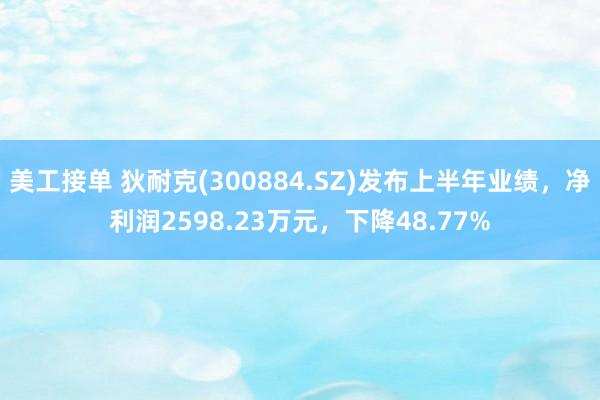 美工接单 狄耐克(300884.SZ)发布上半年业绩，净利润2598.23万元，下降48.77%